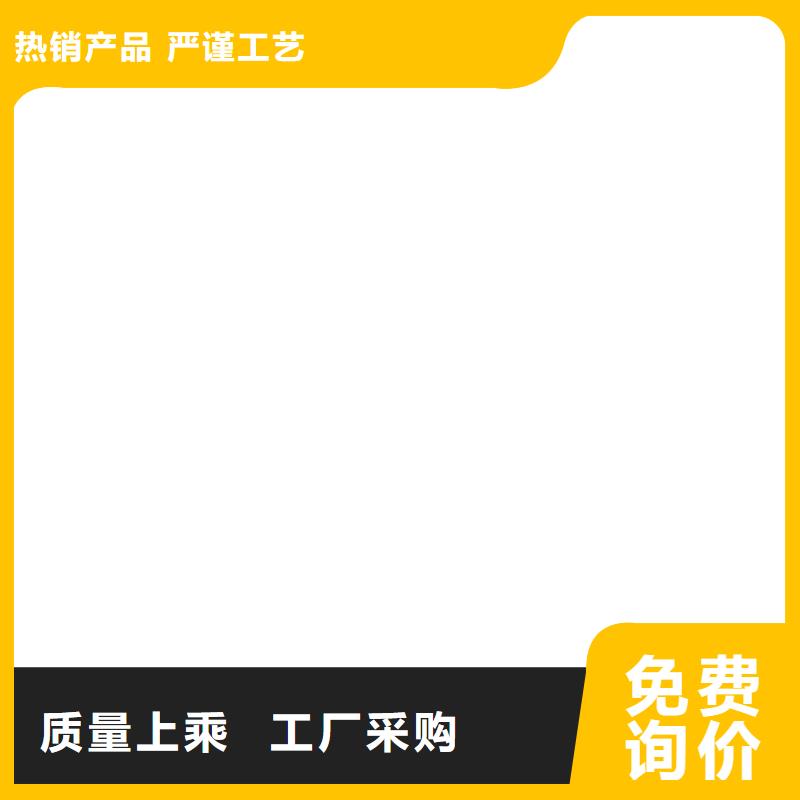 热销产品 严谨工艺

质量上乘 工厂采购

免费询价